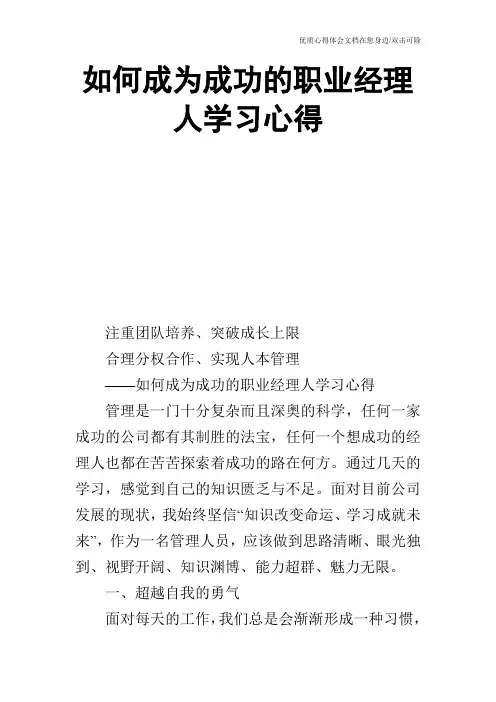 优质心得体会文档在您身边/双击可除

如何成为成功的职业经理人学习心得

注重团队培养、突破成长上限

合理分权合作、实现人本管理

——如何成为成功的职业经理人学习心得

管理是一门十分复杂而且深奥的科学，任何一家成功的公司都有其制胜的法宝，任何一个想成功的经理人也都在苦苦探索着成功的路在何方。通过几天的学习，感觉到自己的知识匮乏与不足。面对目前公司发展的现状，我始终坚信“知识改变命运、学习成就未来”，作为一名管理人员，应该做到思路清晰、眼光独到、视野开阔、知识渊博、能力超群、魅力无限。

一、超越自我的勇气

面对每天的工作，我们总是会渐渐形成一种习惯，